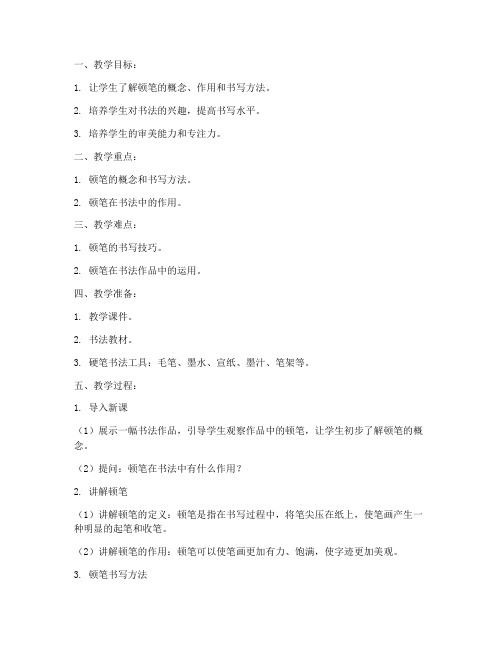 一、教学目标：

1. 让学生了解顿笔的概念、作用和书写方法。

2. 培养学生对书法的兴趣，提高书写水平。

3. 培养学生的审美能力和专注力。

二、教学重点：

1. 顿笔的概念和书写方法。

2. 顿笔在书法中的作用。

三、教学难点：

1. 顿笔的书写技巧。

2. 顿笔在书法作品中的运用。

四、教学准备：

1. 教学课件。

2. 书法教材。

3. 硬笔书法工具：毛笔、墨水、宣纸、墨汁、笔架等。

五、教学过程：

1. 导入新课

（1）展示一幅书法作品，引导学生观察作品中的顿笔，让学生初步了解顿笔的概念。

（2）提问：顿笔在书法中有什么作用？

2. 讲解顿笔

（1）讲解顿笔的定义：顿笔是指在书写过程中，将笔尖压在纸上，使笔画产生一种明显的起笔和收笔。

（2）讲解顿笔的作用：顿笔可以使笔画更加有力、饱满，使字迹更加美观。

3. 顿笔书写方法